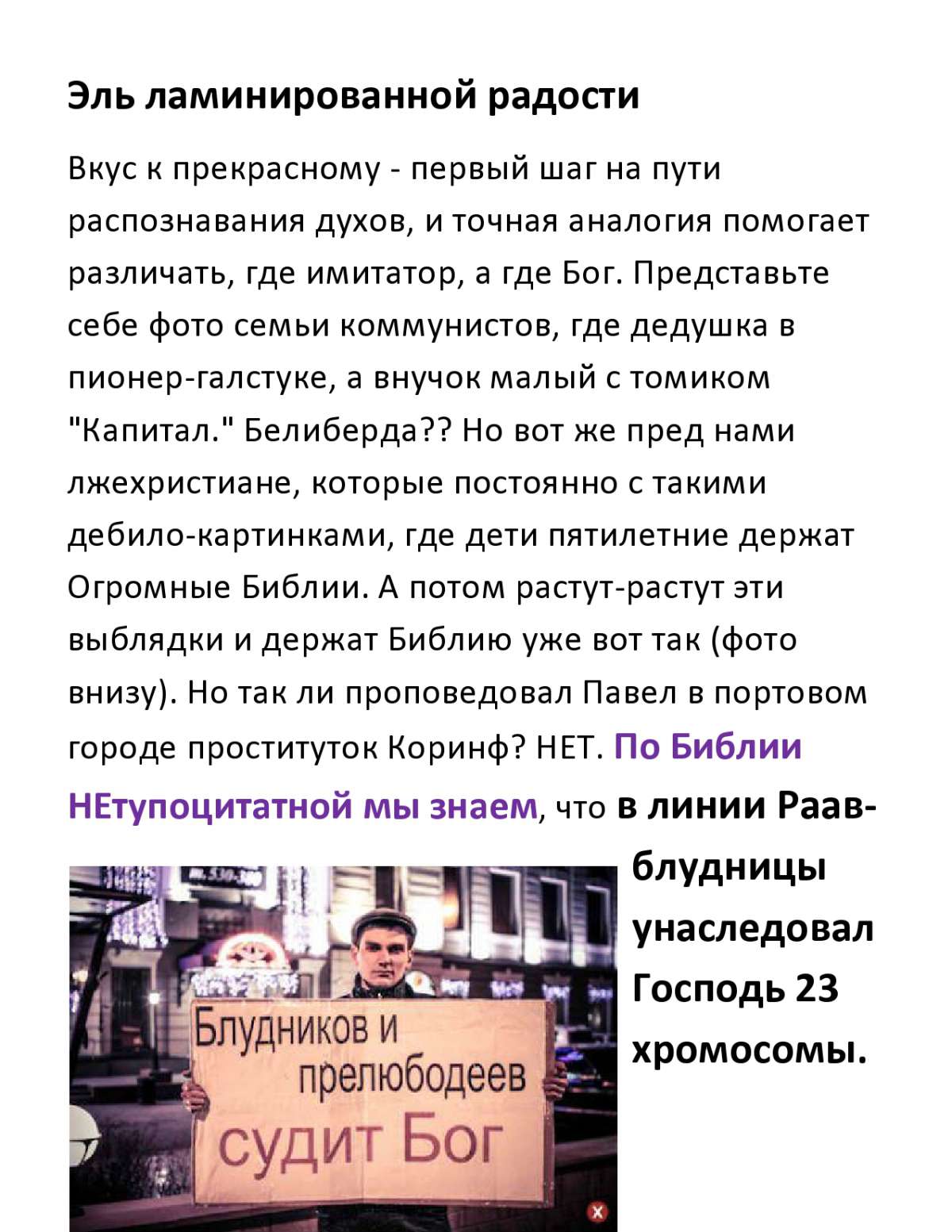 Эль ламинированной радости

Вкус к прекрасному - первый шаг на пути распознавания духов, и точная аналогия помогает различать, где имитатор, а где Бог. Представьте себе фото семьи коммунистов, где дедушка в пионер-галстуке, а внучок малый с томиком "Капитал." Белиберда?? Но вот же пред нами лжехристиане, которые постоянно с такими дебило-картинками, где дети пятилетние держат Огромные Библии. А потом растут-растут эти выблядки и держат Библию уже вот так (фото внизу). Но так ли проповедовал Павел в портовом городе проституток Коринф? НЕТ. По Библии НЕтупоцитатной мы знаем, что в линии Раав-блудницы унаследовал Господь 23 хромосомы.

Блудников и прелюбодеев судит Бог